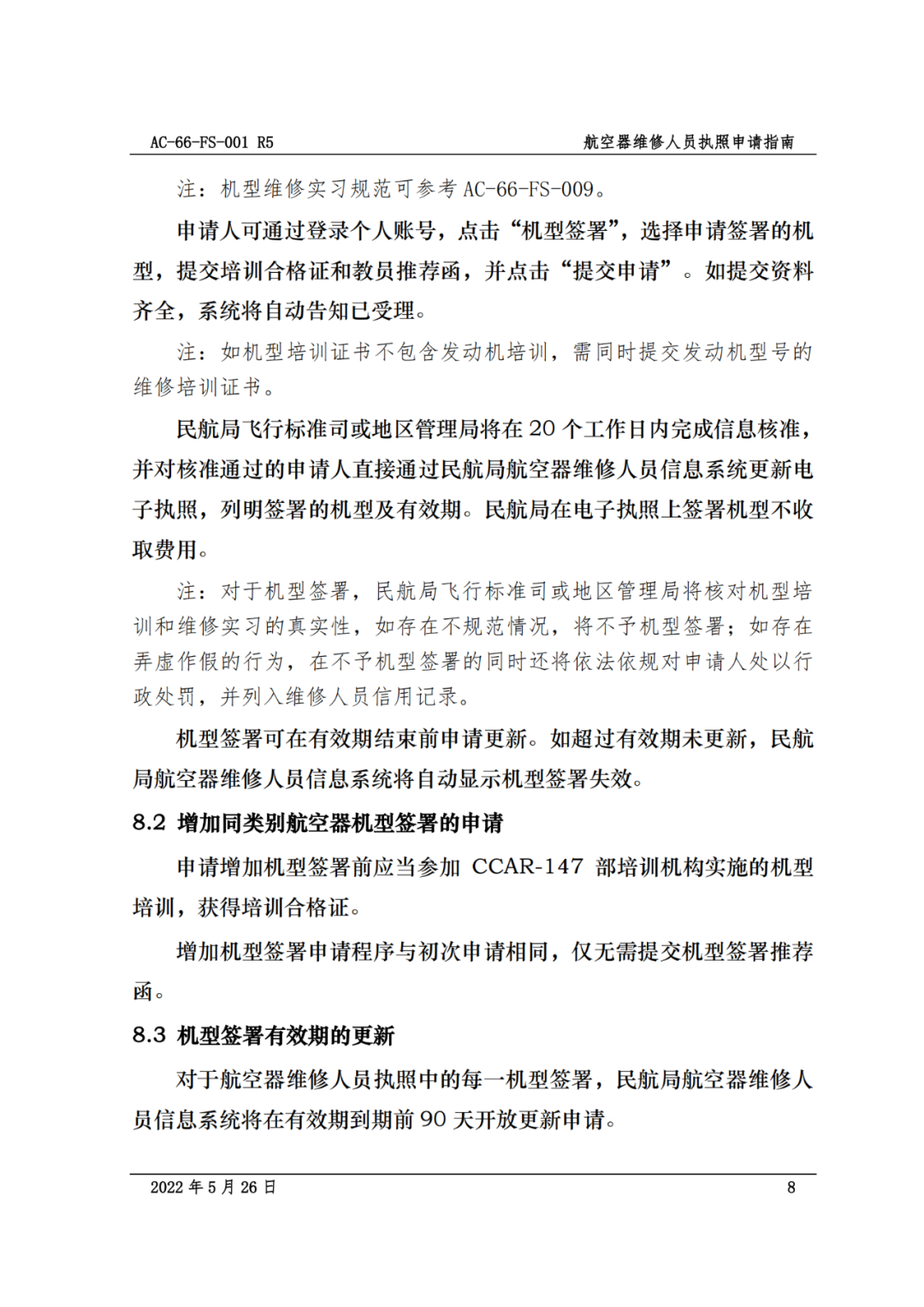 AC-66-FS-001 R5 航空器维修人员执照申请指南

注：机型维修实习规范可参考AC-66-FS-009。

申请人可通过登录个人账号，点击“机型签署”，选择申请签署的机型，提交培训合格证和教员推荐函，并点击“提交申请”。如提交资料齐全，系统将自动告知已受理。

注：如机型培训证书不包含发动机培训，需同时提交发动机型号的维修培训证书。

民航局飞行标准司或地区管理局将在20个工作日内完成信息核准，并对核准通过的申请人直接通过民航局航空器维修人员信息系统更新电子执照，列明签署的机型及有效期。民航局在电子执照上签署机型不收取费用。

注：对于机型签署，民航局飞行标准司或地区管理局将核对机型培训和维修实习的真实性，如存在不规范情况，将不予机型签署；如存在弄虚作假的行为，在不予机型签署的同时还将依法依规对申请人处以行政处罚，并列入维修人员信用记录。

机型签署可在有效期结束前申请更新。如超过有效期未更新，民航局航空器维修人员信息系统将自动显示机型签署失效。

8.2 增加同类别航空器机型签署的申请

申请增加机型签署前应当参加CCAR-147部培训机构实施的机型培训，获得培训合格证。

增加机型签署申请程序与初次申请相同，仅无需提交机型签署推荐函。

8.3 机型签署有效期的更新

对于航空器维修人员执照中的每一机型签署，民航局航空器维修人员信息系统将在有效期到期前90天开放更新申请。

2022年5月26日 8